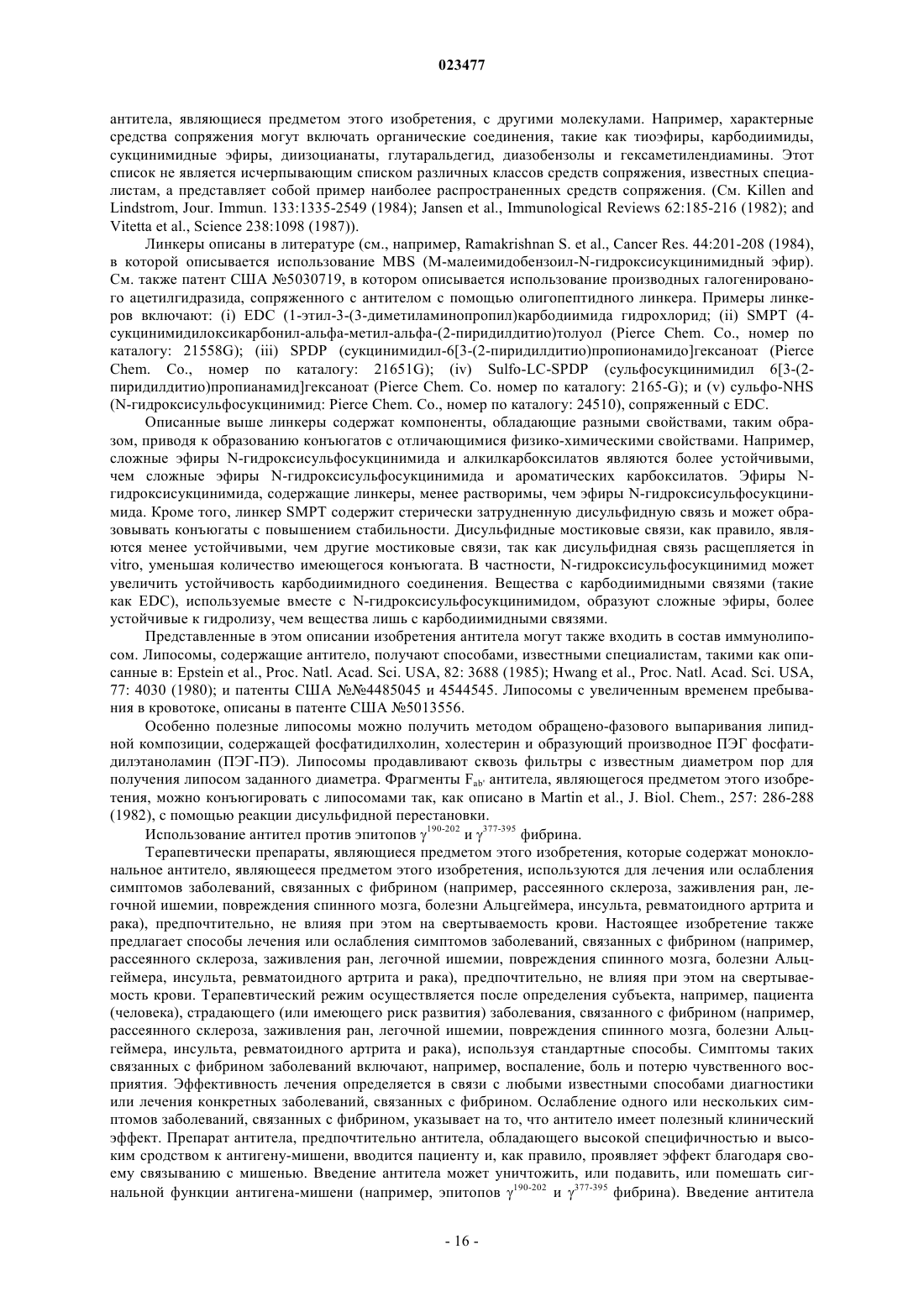 023477

антитела, являющиеся предметом этого изобретения, с другими молекулами. Например, характерные средства сопряжения могут включать органические соединения, такие как тиоэфиры, карбодиимиды, сукцинимидные эфиры, диизоцианаты, глутаральдегид, диазобензолы и гексаметилендиамины. Этот список не является исчерпывающим списком различных классов средств сопряжения, известных специалистам, а представляет собой пример наиболее распространенных средств сопряжения. (См. Killen and Lindstrom, Jour. Immun. 133:1335-2549 (1984); Jansen et al., Immunological Reviews 62:185-216 (1982); and Vitetta et al., Science 238:1098 (1987)).

Линкеры описаны в литературе (см., например, Ramakrishnan S. et al., Cancer Res. 44:201-208 (1984), в которой описывается использование MBS (М-малеимидобензоил-N-гидроксисукцинимидный эфир). См. также патент США №5030719, в котором описывается использование производных галогенированого ацетилгидразида, сопряженного с антителом с помощью олигопептидного линкера. Примеры линкеров включают: (i) EDC (1-этил-3-(3-диметиламинопропил)карбодиимида гидрохлорид; (ii) SMPT (4-сукцинимидилоксикарбонил-альфа-метил-альфа-(2-пиридилдитио)толуол (Pierce Chem. Co., номер по каталогу: 21558G); (iii) SPDP (сукцинимидил-6[3-(2-пиридилдитио)пропионамидо]гексаноат (Pierce Chem. Co., номер по каталогу: 21651G); (iv) Sulfo-LC-SPDP (сульфосукцинимидил 6[3-(2-пиридилдитио)пропианамид]гексаноат (Pierce Chem. Co. номер по каталогу: 2165-G); и (v) сульфо-NHS (N-гидроксисульфосукцинимид: Pierce Chem. Co., номер по каталогу: 24510), сопряженный с EDC.

Описанные выше линкеры содержат компоненты, обладающие разными свойствами, таким образом, приводя к образованию конъюгатов с отличающимися физико-химическими свойствами. Например, сложные эфиры N-гидроксисульфосукцинимида и алкилкарбоксилатов являются более устойчивыми, чем сложные эфиры N-гидроксисульфосукцинимида и ароматических карбоксилатов. Эфиры N-гидроксисукцинимида, содержащие линкеры, менее растворимы, чем эфиры N-гидроксисульфосукцинимида. Кроме того, линкер SMPT содержит стерически затрудненную дисульфидную связь и может образовывать конъюгаты с повышением стабильности. Дисульфидные мостиковые связи, как правило, являются менее устойчивыми, чем другие мостиковые связи, так как дисульфидная связь расщепляется in vitro, уменьшая количество имеющегося конъюгата. В частности, N-гидроксисульфосукцинимид может увеличить устойчивость карбодиимидного соединения. Вещества с карбодиимидными связями (такие как EDC), используемые вместе с N-гидроксисульфосукцинимидом, образуют сложные эфиры, более устойчивые к гидролизу, чем вещества лишь с карбодиимидными связями.

Представленные в этом описании изобретения антитела могут также входить в состав иммунолипосом. Липосомы, содержащие антитело, получают способами, известными специалистам, такими как описанные в: Epstein et al., Proc. Natl. Acad. Sci. USA, 82: 3688 (1985); Hwang et al., Proc. Natl. Acad. Sci. USA, 77: 4030 (1980); и патенты США №№4485045 и 4544545. Липосомы с увеличенным временем пребывания в кровотоке, описаны в патенте США №5013556.

Особенно полезные липосомы можно получить методом обращено-фазового выпаривания липидной композиции, содержащей фосфатидилхолин, холестерин и образующий производное ПЭГ фосфатидилэтаноламин (ПЭГ-ПЭ). Липосомы продавливают сквозь фильтры с известным диаметром пор для получения липосом заданного диаметра. Фрагменты $F_{ab'}$ антитела, являющегося предметом этого изобретения, можно конъюгировать с липосомами так, как описано в Martin et al., J. Biol. Chem., 257: 286-288 (1982), с помощью реакции дисульфидной перестановки.

Использование антител против эпитопов $\gamma^{190-202}$ и $\gamma^{377-395}$ фибрина.

Терапевтически препараты, являющиеся предметом этого изобретения, которые содержат моноклональное антитело, являющееся предметом этого изобретения, используются для лечения или ослабления симптомов заболеваний, связанных с фибрином (например, рассеянного склероза, заживления ран, легочной ишемии, повреждения спинного мозга, болезни Альцгеймера, инсульта, ревматоидного артрита и рака), предпочтительно, не влияя при этом на свертываемость крови. Настоящее изобретение также предлагает способы лечения или ослабления симптомов заболеваний, связанных с фибрином (например, рассеянного склероза, заживления ран, легочной ишемии, повреждения спинного мозга, болезни Альцгеймера, инсульта, ревматоидного артрита и рака), предпочтительно, не влияя при этом на свертываемость крови. Терапевтический режим осуществляется после определения субъекта, например, пациента (человека), страдающего (или имеющего риск развития) заболевания, связанного с фибрином (например, рассеянного склероза, заживления ран, легочной ишемии, повреждения спинного мозга, болезни Альцгеймера, инсульта, ревматоидного артрита и рака), используя стандартные способы. Симптомы таких связанных с фибрином заболеваний включают, например, воспаление, боль и потерю чувственного восприятия. Эффективность лечения определяется в связи с любыми известными способами диагностики или лечения конкретных заболеваний, связанных с фибрином. Ослабление одного или нескольких симптомов заболеваний, связанных с фибрином, указывает на то, что антитело имеет полезный клинический эффект. Препарат антитела, предпочтительно антитела, обладающего высокой специфичностью и высоким сродством к антигену-мишени, вводится пациенту и, как правило, проявляет эффект благодаря своему связыванию с мишенью. Введение антитела может уничтожить, или подавить, или помешать сигнальной функции антигена-мишени (например, эпитопов $\gamma^{190-202}$ и $\gamma^{377-395}$ фибрина). Введение антитела

- 16 -